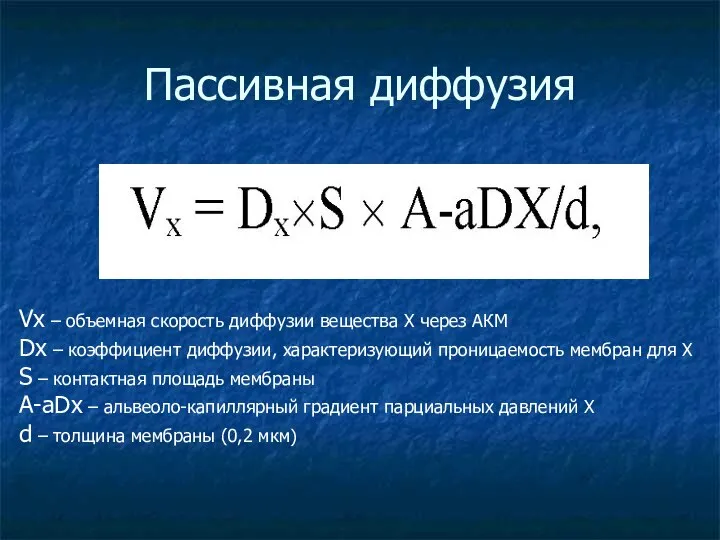 Пассивная диффузия

$V_X = D_X \times S \times A\text{-}aDX/d,$

Vx – объемная скорость диффузии вещества Х через АКМ
Dx – коэффициент диффузии, характеризующий проницаемость мембран для Х
S – контактная площадь мембраны
A-aDx – альвеоло-капиллярный градиент парциальных давлений Х
d – толщина мембраны (0,2 мкм)